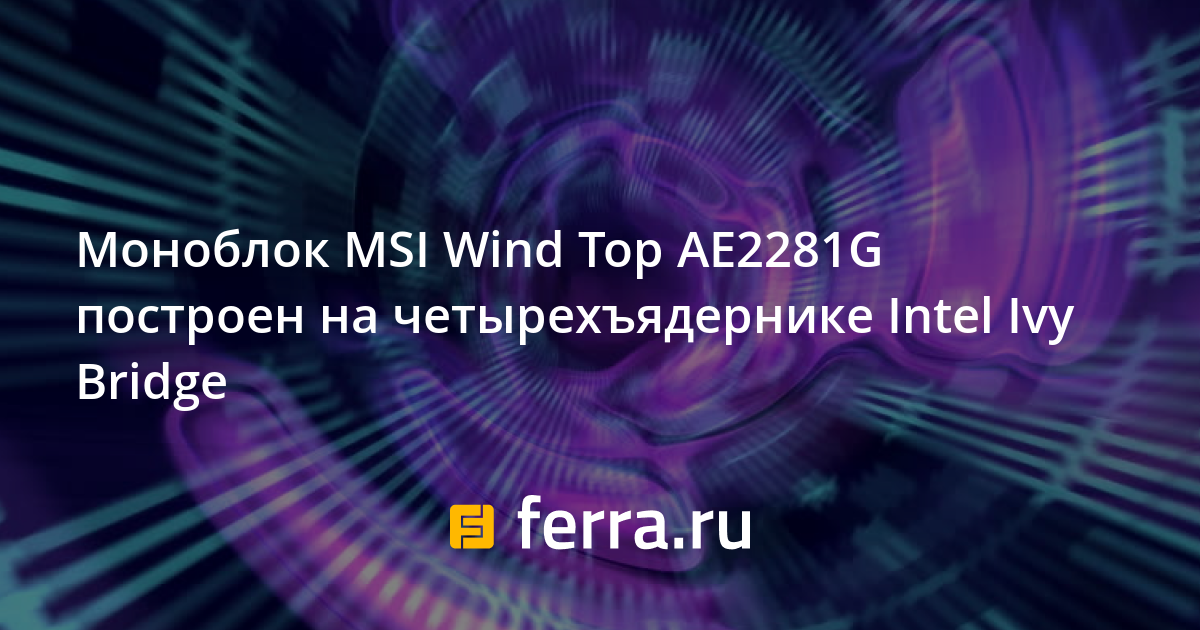 Моноблок MSI Wind Top AE2281G построен на четырехъядернике Intel Ivy Bridge

ferra.ru